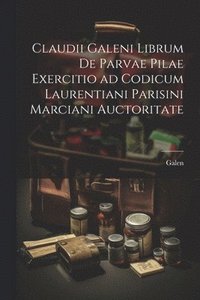 Claudii Galeni Librum De Parvae Pilae Exercitio ad Codicum Laurentiani Parisini Marciani Auctoritate

Galen